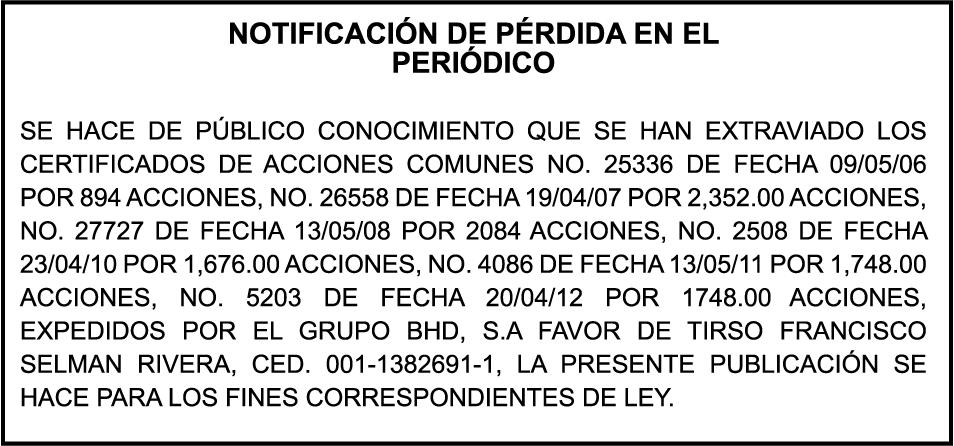 NOTIFICACIÓN DE PÉRDIDA EN EL PERIÓDICO

SE HACE DE PÚBLICO CONOCIMIENTO QUE SE HAN EXTRAVIADO LOS CERTIFICADOS DE ACCIONES COMUNES NO. 25336 DE FECHA 09/05/06 POR 894 ACCIONES, NO. 26558 DE FECHA 19/04/07 POR 2,352.00 ACCIONES, NO. 27727 DE FECHA 13/05/08 POR 2084 ACCIONES, NO. 2508 DE FECHA 23/04/10 POR 1,676.00 ACCIONES, NO. 4086 DE FECHA 13/05/11 POR 1,748.00 ACCIONES, NO. 5203 DE FECHA 20/04/12 POR 1748.00 ACCIONES, EXPEDIDOS POR EL GRUPO BHD, S.A FAVOR DE TIRSO FRANCISCO SELMAN RIVERA, CED. 001-1382691-1, LA PRESENTE PUBLICACIÓN SE HACE PARA LOS FINES CORRESPONDIENTES DE LEY.